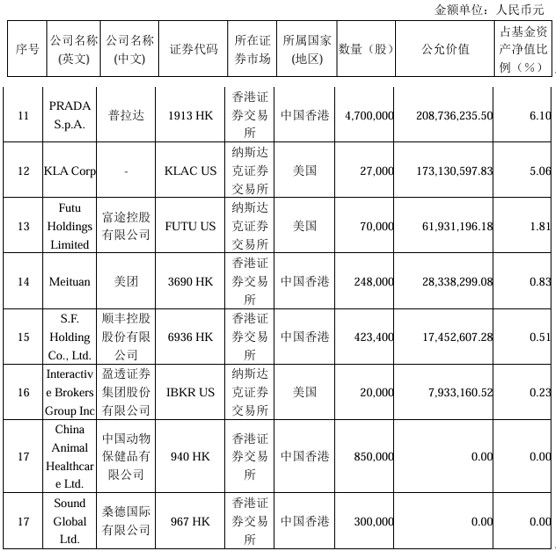 金额单位：人民币元

| 序号 | 公司名称(英文) | 公司名称(中文) | 证券代码 | 所在证券市场 | 所属国家(地区) | 数量（股） | 公允价值 | 占基金资产净值比例（%） |
|---|---|---|---|---|---|---|---|---|
| 11 | PRADA S.p.A. | 普拉达 | 1913 HK | 香港证券交易所 | 中国香港 | 4,700,000 | 208,736,235.50 | 6.10 |
| 12 | KLA Corp | - | KLAC US | 纳斯达克证券交易所 | 美国 | 27,000 | 173,130,597.83 | 5.06 |
| 13 | Futu Holdings Limited | 富途控股有限公司 | FUTU US | 纳斯达克证券交易所 | 美国 | 70,000 | 61,931,196.18 | 1.81 |
| 14 | Meituan | 美团 | 3690 HK | 香港证券交易所 | 中国香港 | 248,000 | 28,338,299.08 | 0.83 |
| 15 | S.F. Holding Co., Ltd. | 顺丰控股股份有限公司 | 6936 HK | 香港证券交易所 | 中国香港 | 423,400 | 17,452,607.28 | 0.51 |
| 16 | Interactive Brokers Group Inc | 盈透证券集团股份有限公司 | IBKR US | 纳斯达克证券交易所 | 美国 | 20,000 | 7,933,160.52 | 0.23 |
| 17 | China Animal Healthcare Ltd. | 中国动物保健品有限公司 | 940 HK | 香港证券交易所 | 中国香港 | 850,000 | 0.00 | 0.00 |
| 17 | Sound Global Ltd. | 桑德国际有限公司 | 967 HK | 香港证券交易所 | 中国香港 | 300,000 | 0.00 | 0.00 |